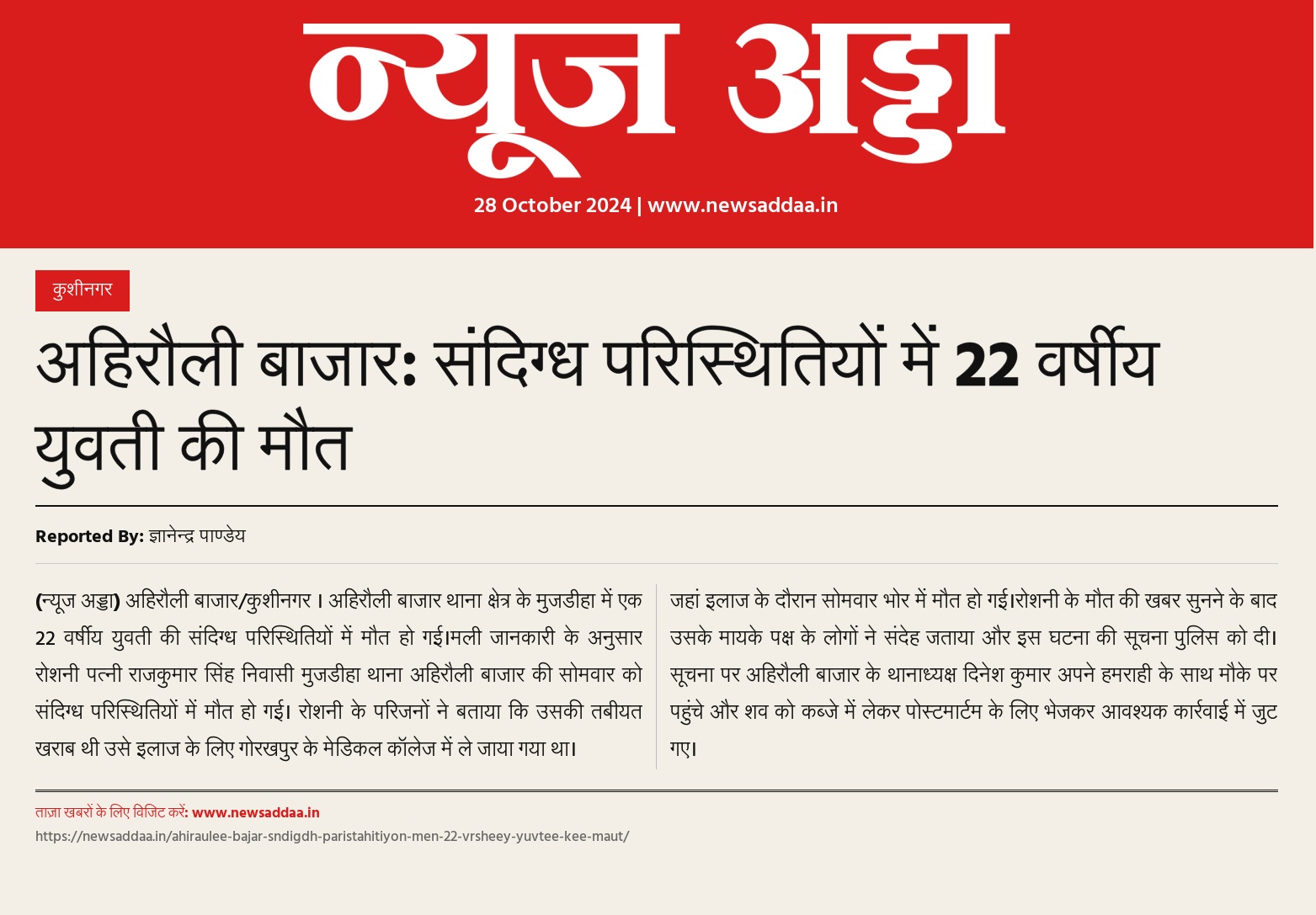 न्यूज अड्डा

28 October 2024 | www.newsaddaa.in

कुशीनगर

अहिरौली बाजार: संदिग्ध परिस्थितियों में 22 वर्षीय युवती की मौत

Reported By: ज्ञानेन्द्र पाण्डेय

(न्यूज अड्डा) अहिरौली बाजार/कुशीनगर । अहिरौली बाजार थाना क्षेत्र के मुजडीहा में एक 22 वर्षीय युवती की संदिग्ध परिस्थितियों में मौत हो गई।मली जानकारी के अनुसार रोशनी पत्नी राजकुमार सिंह निवासी मुजडीहा थाना अहिरौली बाजार की सोमवार को संदिग्ध परिस्थितियों में मौत हो गई। रोशनी के परिजनों ने बताया कि उसकी तबीयत खराब थी उसे इलाज के लिए गोरखपुर के मेडिकल कॉलेज में ले जाया गया था।

जहां इलाज के दौरान सोमवार भोर में मौत हो गई।रोशनी के मौत की खबर सुनने के बाद उसके मायके पक्ष के लोगों ने संदेह जताया और इस घटना की सूचना पुलिस को दी। सूचना पर अहिरौली बाजार के थानाध्यक्ष दिनेश कुमार अपने हमराही के साथ मौके पर पहुंचे और शव को कब्जे में लेकर पोस्टमार्टम के लिए भेजकर आवश्यक कार्रवाई में जुट गए।

ताज़ा खबरों के लिए विजिट करें: www.newsaddaa.in
https://newsaddaa.in/ahiraulee-bajar-sndigdh-paristahitiyon-men-22-vrsheey-yuvtee-kee-maut/